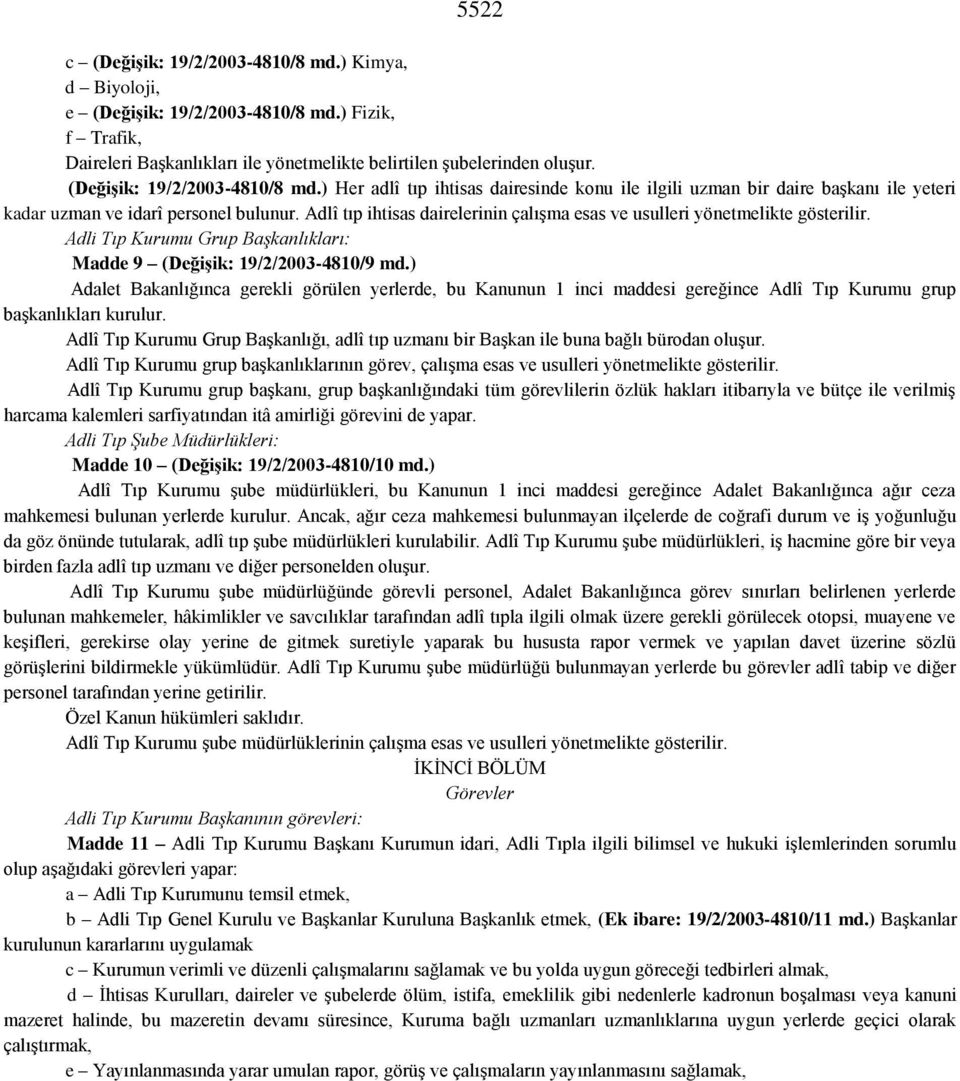 5522

c – (Değişik: 19/2/2003-4810/8 md.) Kimya,
d – Biyoloji,
e – (Değişik: 19/2/2003-4810/8 md.) Fizik,
f – Trafik,
Daireleri Başkanlıkları ile yönetmelikte belirtilen şubelerinden oluşur.

(Değişik: 19/2/2003-4810/8 md.) Her adlî tıp ihtisas dairesinde konu ile ilgili uzman bir daire başkanı ile yeteri kadar uzman ve idarî personel bulunur. Adlî tıp ihtisas dairelerinin çalışma esas ve usulleri yönetmelikte gösterilir.

Adli Tıp Kurumu Grup Başkanlıkları:

Madde 9 – (Değişik: 19/2/2003-4810/9 md.)

Adalet Bakanlığınca gerekli görülen yerlerde, bu Kanunun 1 inci maddesi gereğince Adlî Tıp Kurumu grup başkanlıkları kurulur.

Adlî Tıp Kurumu Grup Başkanlığı, adlî tıp uzmanı bir Başkan ile buna bağlı bürodan oluşur.

Adlî Tıp Kurumu grup başkanlıklarının görev, çalışma esas ve usulleri yönetmelikte gösterilir.

Adlî Tıp Kurumu grup başkanı, grup başkanlığındaki tüm görevlilerin özlük hakları itibarıyla ve bütçe ile verilmiş harcama kalemleri sarfiyatından itâ amirliği görevini de yapar.

Adli Tıp Şube Müdürlükleri:

Madde 10 – (Değişik: 19/2/2003-4810/10 md.)

Adlî Tıp Kurumu şube müdürlükleri, bu Kanunun 1 inci maddesi gereğince Adalet Bakanlığınca ağır ceza mahkemesi bulunan yerlerde kurulur. Ancak, ağır ceza mahkemesi bulunmayan ilçelerde de coğrafi durum ve iş yoğunluğu da göz önünde tutularak, adlî tıp şube müdürlükleri kurulabilir. Adlî Tıp Kurumu şube müdürlükleri, iş hacmine göre bir veya birden fazla adlî tıp uzmanı ve diğer personelden oluşur.

Adlî Tıp Kurumu şube müdürlüğünde görevli personel, Adalet Bakanlığınca görev sınırları belirlenen yerlerde bulunan mahkemeler, hâkimlikler ve savcılıklar tarafından adlî tıpla ilgili olmak üzere gerekli görülecek otopsi, muayene ve keşifleri, gerekirse olay yerine de gitmek suretiyle yaparak bu hususta rapor vermek ve yapılan davet üzerine sözlü görüşlerini bildirmekle yükümlüdür. Adlî Tıp Kurumu şube müdürlüğü bulunmayan yerlerde bu görevler adlî tabip ve diğer personel tarafından yerine getirilir.

Özel Kanun hükümleri saklıdır.

Adlî Tıp Kurumu şube müdürlüklerinin çalışma esas ve usulleri yönetmelikte gösterilir.

İKİNCİ BÖLÜM
Görevler

Adli Tıp Kurumu Başkanının görevleri:

Madde 11 – Adli Tıp Kurumu Başkanı Kurumun idari, Adli Tıpla ilgili bilimsel ve hukuki işlemlerinden sorumlu olup aşağıdaki görevleri yapar:

a – Adli Tıp Kurumunu temsil etmek,

b – Adli Tıp Genel Kurulu ve Başkanlar Kuruluna Başkanlık etmek, (Ek ibare: 19/2/2003-4810/11 md.) Başkanlar kurulunun kararlarını uygulamak

c – Kurumun verimli ve düzenli çalışmalarını sağlamak ve bu yolda uygun göreceği tedbirleri almak,

d – İhtisas Kurulları, daireler ve şubelerde ölüm, istifa, emeklilik gibi nedenlerle kadronun boşalması veya kanuni mazeret halinde, bu mazeretin devamı süresince, Kuruma bağlı uzmanları uzmanlıklarına uygun yerlerde geçici olarak çalıştırmak,

e – Yayınlanmasında yarar umulan rapor, görüş ve çalışmaların yayınlanmasını sağlamak,